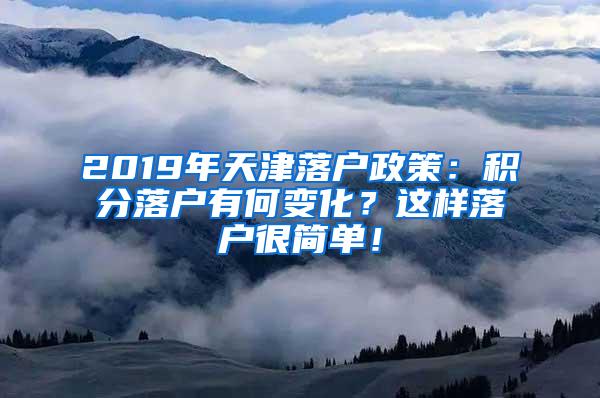 2019年天津落户政策：积分落户有何变化？这样落户很简单！